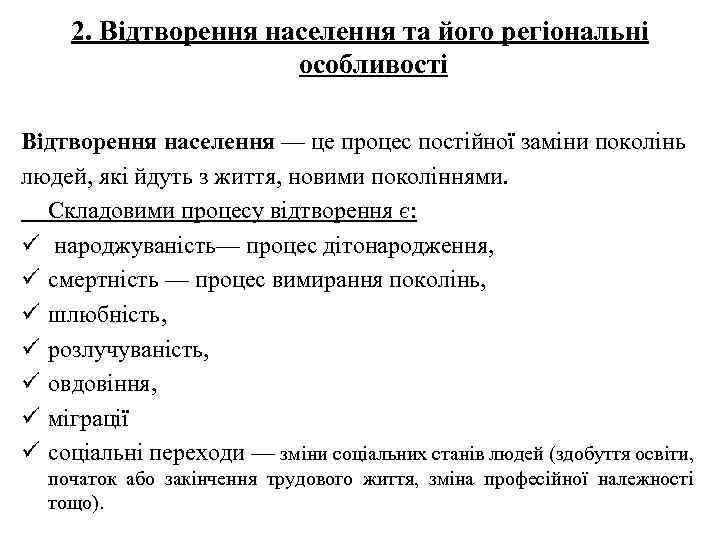 2. Відтворення населення та його регіональні особливості

Відтворення населення — це процес постійної заміни поколінь людей, які йдуть з життя, новими поколіннями.

Складовими процесу відтворення є:
✓ народжуваність— процес дітонародження,
✓ смертність — процес вимирання поколінь,
✓ шлюбність,
✓ розлучуваність,
✓ овдовіння,
✓ міграції
✓ соціальні переходи — зміни соціальних станів людей (здобуття освіти, початок або закінчення трудового життя, зміна професійної належності тощо).